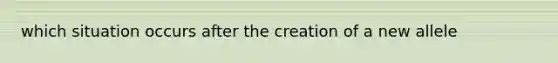 which situation occurs after the creation of a new allele